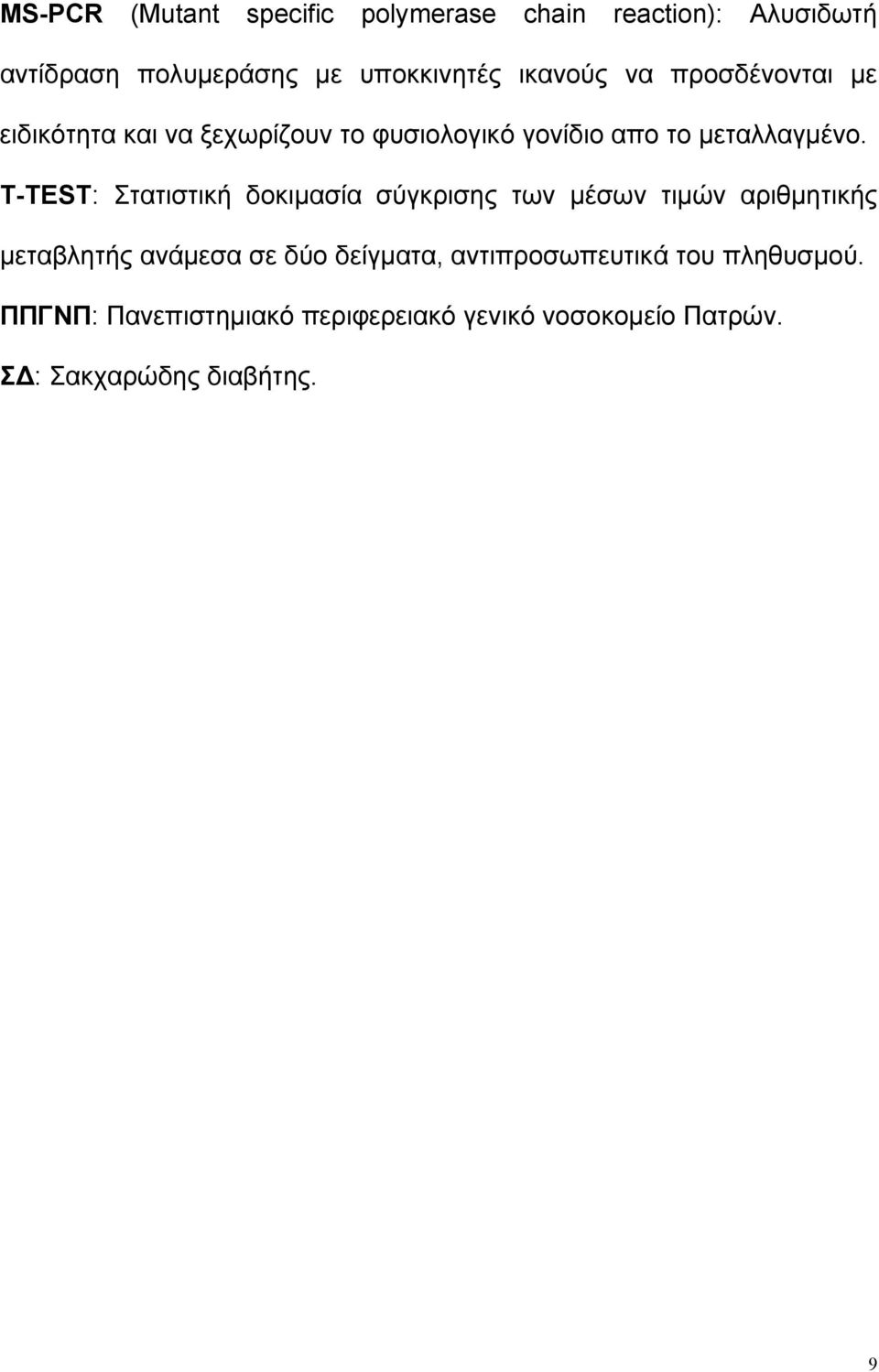 MS-PCR (Mutant specific polymerase chain reaction): Αλυσιδωτή αντίδραση πολυμεράσης με υποκκινητές ικανούς να προσδένονται με ειδικότητα και να ξεχωρίζουν το φυσιολογικό γονίδιο απο το μεταλλαγμένο.

T-TEST: Στατιστική δοκιμασία σύγκρισης των μέσων τιμών αριθμητικής μεταβλητής ανάμεσα σε δύο δείγματα, αντιπροσωπευτικά του πληθυσμού.

ΠΠΓΝΠ: Πανεπιστημιακό περιφερειακό γενικό νοσοκομείο Πατρών.

ΣΔ: Σακχαρώδης διαβήτης.

9